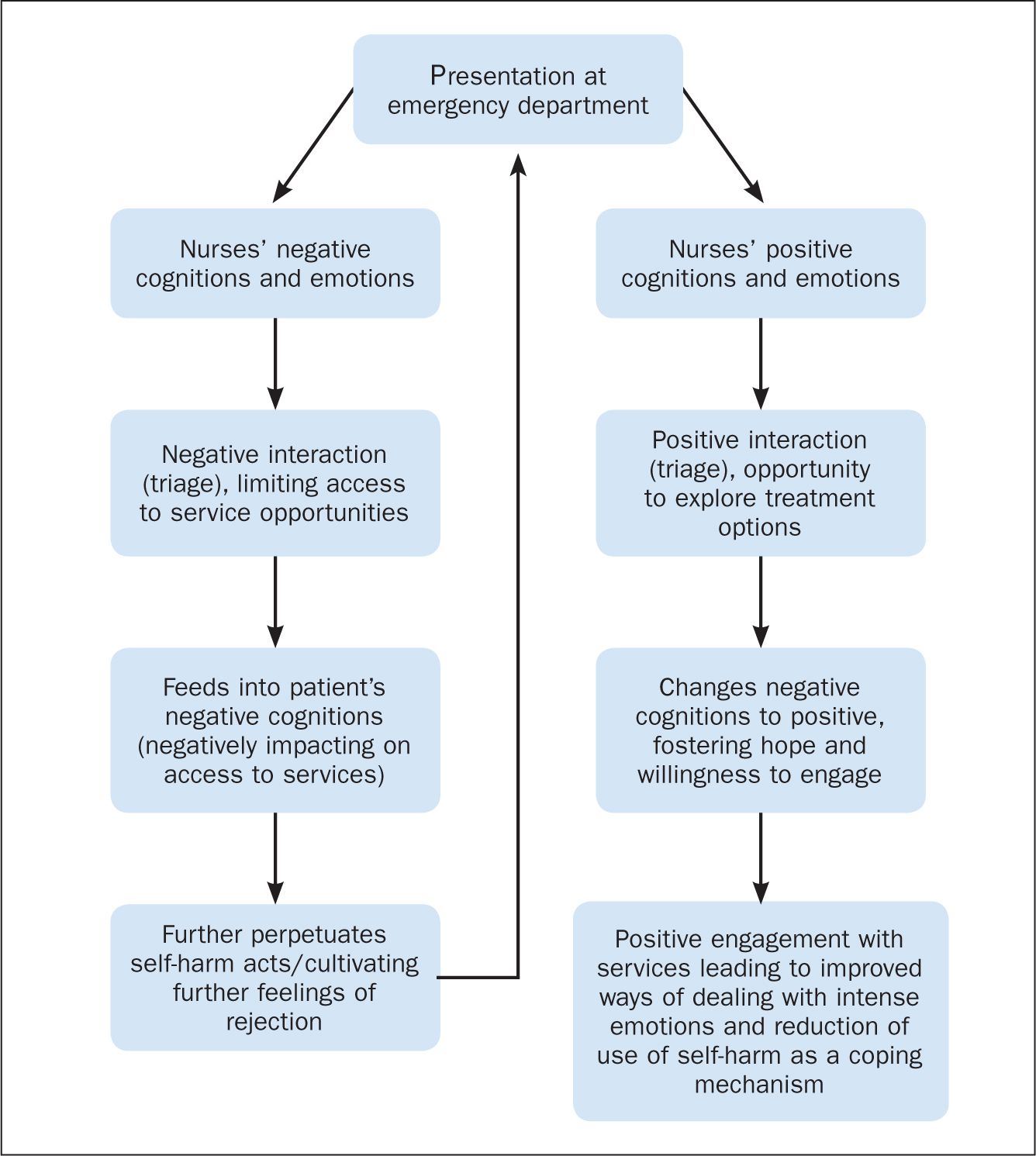 Presentation at emergency department

Nurses' negative cognitions and emotions

Negative interaction (triage), limiting access to service opportunities

Feeds into patient's negative cognitions (negatively impacting on access to services)

Further perpetuates self-harm acts/cultivating further feelings of rejection

Nurses' positive cognitions and emotions

Positive interaction (triage), opportunity to explore treatment options

Changes negative cognitions to positive, fostering hope and willingness to engage

Positive engagement with services leading to improved ways of dealing with intense emotions and reduction of use of self-harm as a coping mechanism